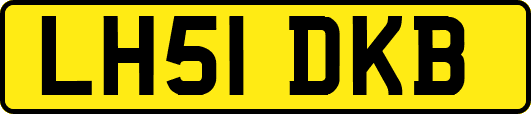 LH51 DKB